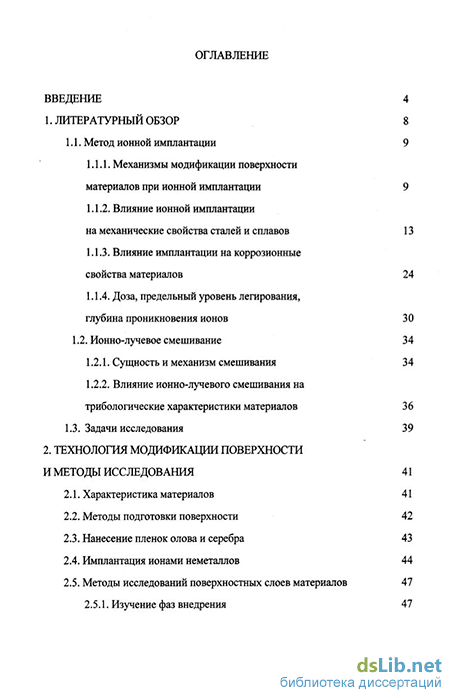 ОГЛАВЛЕНИЕ

ВВЕДЕНИЕ 4

1. ЛИТЕРАТУРНЫЙ ОБЗОР 8

1.1. Метод ионной имплантации 9

1.1.1. Механизмы модификации поверхности материалов при ионной имплантации 9

1.1.2. Влияние ионной имплантации на механические свойства сталей и сплавов 13

1.1.3. Влияние имплантации на коррозионные свойства материалов 24

1.1.4. Доза, предельный уровень легирования, глубина проникновения ионов 30

1.2. Ионно-лучевое смешивание 34

1.2.1. Сущность и механизм смешивания 34

1.2.2. Влияние ионно-лучевого смешивания на трибологические характеристики материалов 36

1.3. Задачи исследования 39

2. ТЕХНОЛОГИЯ МОДИФИКАЦИИ ПОВЕРХНОСТИ И МЕТОДЫ ИССЛЕДОВАНИЯ 41

2.1. Характеристика материалов 41

2.2. Методы подготовки поверхности 42

2.3. Нанесение пленок олова и серебра 43

2.4. Имплантация ионами неметаллов 44

2.5. Методы исследований поверхностных слоев материалов 47

2.5.1. Изучение фаз внедрения 47

dsLib.net
библиотека диссертаций